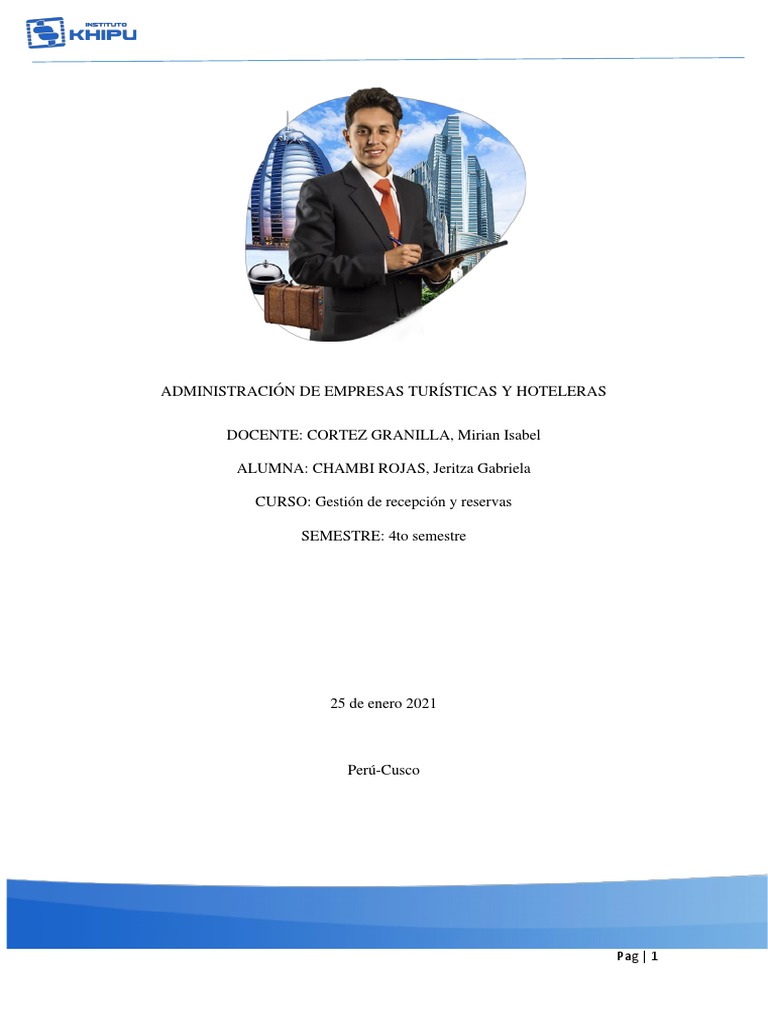 INSTITUTO KHIPU

ADMINISTRACIÓN DE EMPRESAS TURÍSTICAS Y HOTELERAS

DOCENTE: CORTEZ GRANILLA, Mirian Isabel

ALUMNA: CHAMBI ROJAS, Jeritza Gabriela

CURSO: Gestión de recepción y reservas

SEMESTRE: 4to semestre

25 de enero 2021

Perú-Cusco

Pag | 1